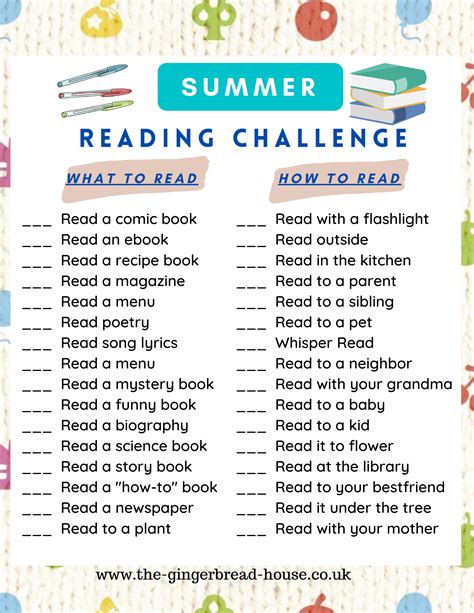 SUMMER

READING CHALLENGE

WHAT TO READ

____ Read a comic book
____ Read an ebook
____ Read a recipe book
____ Read a magazine
____ Read a menu
____ Read poetry
____ Read song lyrics
____ Read a menu
____ Read a mystery book
____ Read a funny book
____ Read a biography
____ Read a science book
____ Read a story book
____ Read a "how-to" book
____ Read a newspaper
____ Read to a plant

HOW TO READ

____ Read with a flashlight
____ Read outside
____ Read in the kitchen
____ Read to a parent
____ Read to a sibling
____ Read to a pet
____ Whisper Read
____ Read to a neighbor
____ Read with your grandma
____ Read to a baby
____ Read to a kid
____ Read it to flower
____ Read at the library
____ Read to your bestfriend
____ Read it under the tree
____ Read with your mother

www.the-gingerbread-house.co.uk